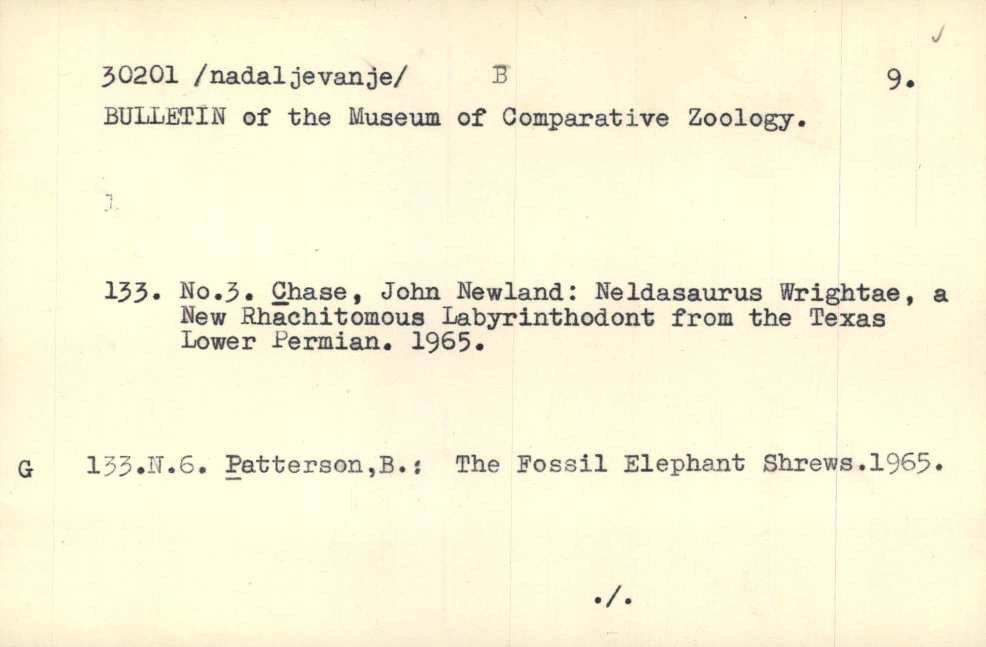 30201 /nadaljevanje/ B 9.
BULLETIN of the Museum of Comparative Zoology.

133. No.3. Chase, John Newland: Neldasaurus Wrightae, a New Rhachitomous Labyrinthodont from the Texas Lower Permian. 1965.

G 133.N.6. Patterson,B.: The Fossil Elephant Shrews.1965.

./.